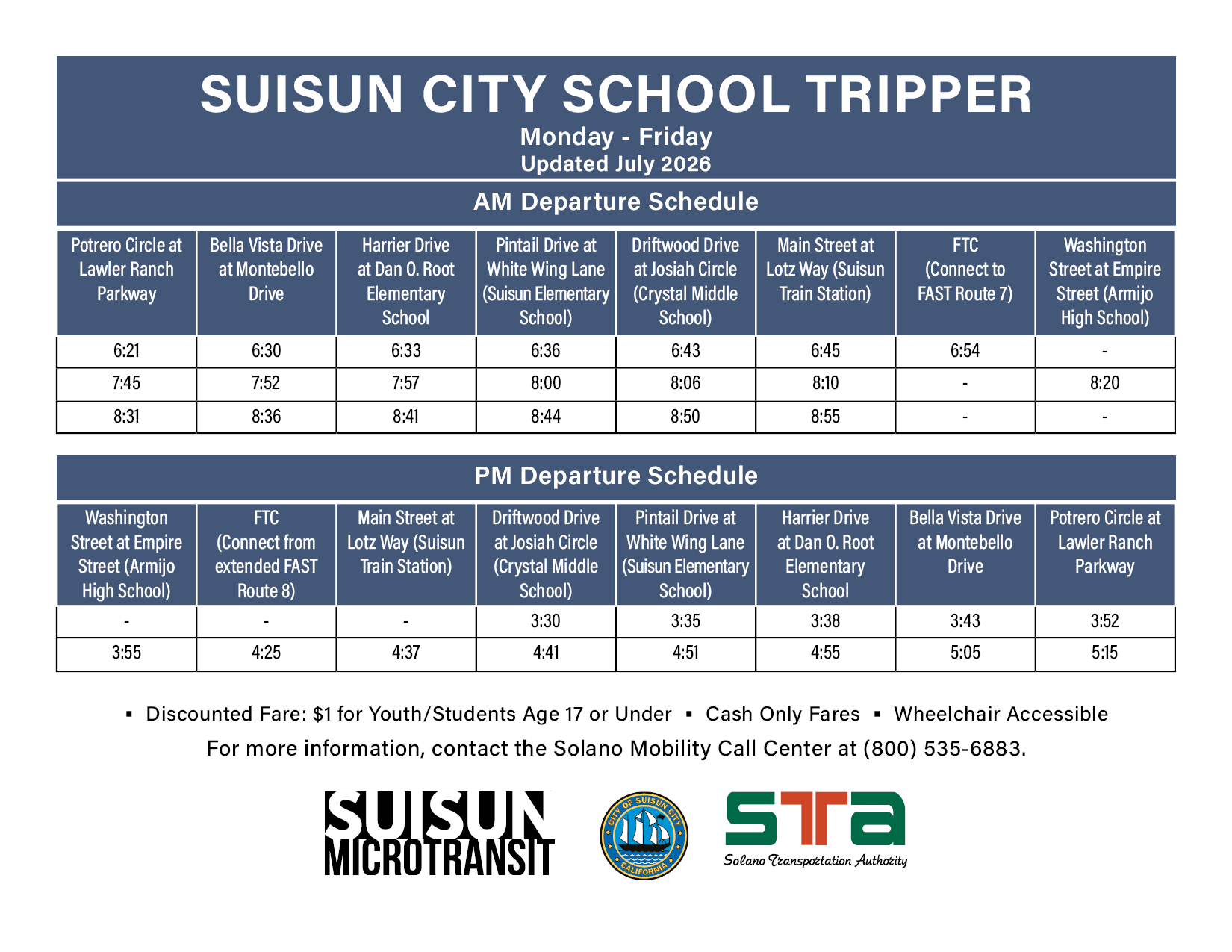 SUISUN CITY SCHOOL TRIPPER

Monday - Friday
Updated July 2026

AM Departure Schedule

| Potrero Circle at Lawler Ranch Parkway | Bella Vista Drive at Montebello Drive | Harrier Drive at Dan O. Root Elementary School | Pintail Drive at White Wing Lane (Suisun Elementary School) | Driftwood Drive at Josiah Circle (Crystal Middle School) | Main Street at Lotz Way (Suisun Train Station) | FTC (Connect to FAST Route 7) | Washington Street at Empire Street (Armijo High School) |
|---|---|---|---|---|---|---|---|
| 6:21 | 6:30 | 6:33 | 6:36 | 6:43 | 6:45 | 6:54 | - |
| 7:45 | 7:52 | 7:57 | 8:00 | 8:06 | 8:10 | - | 8:20 |
| 8:31 | 8:36 | 8:41 | 8:44 | 8:50 | 8:55 | - | - |

PM Departure Schedule

| Washington Street at Empire Street (Armijo High School) | FTC (Connect from extended FAST Route 8) | Main Street at Lotz Way (Suisun Train Station) | Driftwood Drive at Josiah Circle (Crystal Middle School) | Pintail Drive at White Wing Lane (Suisun Elementary School) | Harrier Drive at Dan O. Root Elementary School | Bella Vista Drive at Montebello Drive | Potrero Circle at Lawler Ranch Parkway |
|---|---|---|---|---|---|---|---|
| - | - | - | 3:30 | 3:35 | 3:38 | 3:43 | 3:52 |
| 3:55 | 4:25 | 4:37 | 4:41 | 4:51 | 4:55 | 5:05 | 5:15 |

▪ Discounted Fare: $1 for Youth/Students Age 17 or Under ▪ Cash Only Fares ▪ Wheelchair Accessible

For more information, contact the Solano Mobility Call Center at (800) 535-6883.

SUISUN MICROTRANSIT

CITY OF SUISUN CITY CALIFORNIA

STA
Solano Transportation Authority